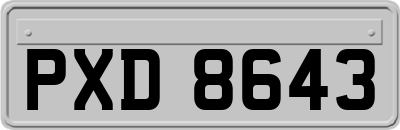 PXD 8643